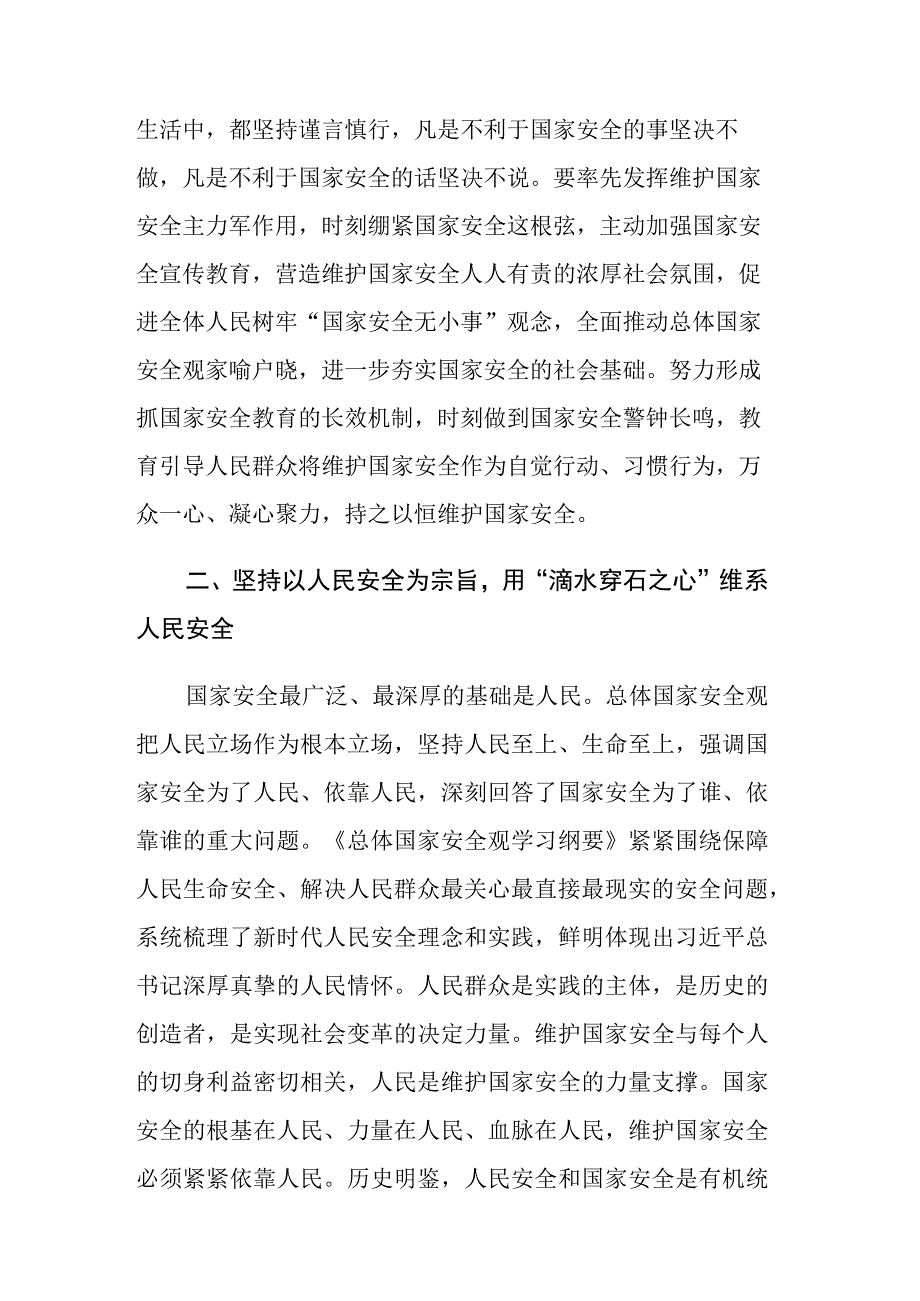 生活中，都坚持谨言慎行，凡是不利于国家安全的事坚决不做，凡是不利于国家安全的话坚决不说。要率先发挥维护国家安全主力军作用，时刻绷紧国家安全这根弦，主动加强国家安全宣传教育，营造维护国家安全人人有责的浓厚社会氛围，促进全体人民树牢“国家安全无小事”观念，全面推动总体国家安全观家喻户晓，进一步夯实国家安全的社会基础。努力形成抓国家安全教育的长效机制，时刻做到国家安全警钟长鸣，教育引导人民群众将维护国家安全作为自觉行动、习惯行为，万众一心、凝心聚力，持之以恒维护国家安全。

二、坚持以人民安全为宗旨，用“滴水穿石之心”维系人民安全

国家安全最广泛、最深厚的基础是人民。总体国家安全观把人民立场作为根本立场，坚持人民至上、生命至上，强调国家安全为了人民、依靠人民，深刻回答了国家安全为了谁、依靠谁的重大问题。《总体国家安全观学习纲要》紧紧围绕保障人民生命安全、解决人民群众最关心最直接最现实的安全问题，系统梳理了新时代人民安全理念和实践，鲜明体现出习近平总书记深厚真挚的人民情怀。人民群众是实践的主体，是历史的创造者，是实现社会变革的决定力量。维护国家安全与每个人的切身利益密切相关，人民是维护国家安全的力量支撑。国家安全的根基在人民、力量在人民、血脉在人民，维护国家安全必须紧紧依靠人民。历史明鉴，人民安全和国家安全是有机统